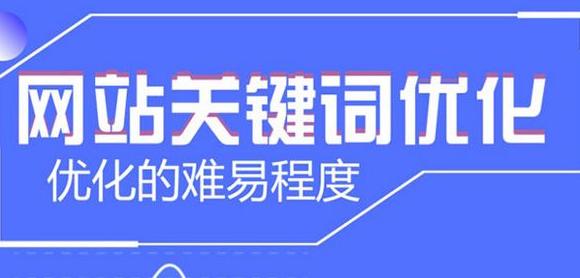 网站关键词优化

优化的难易程度